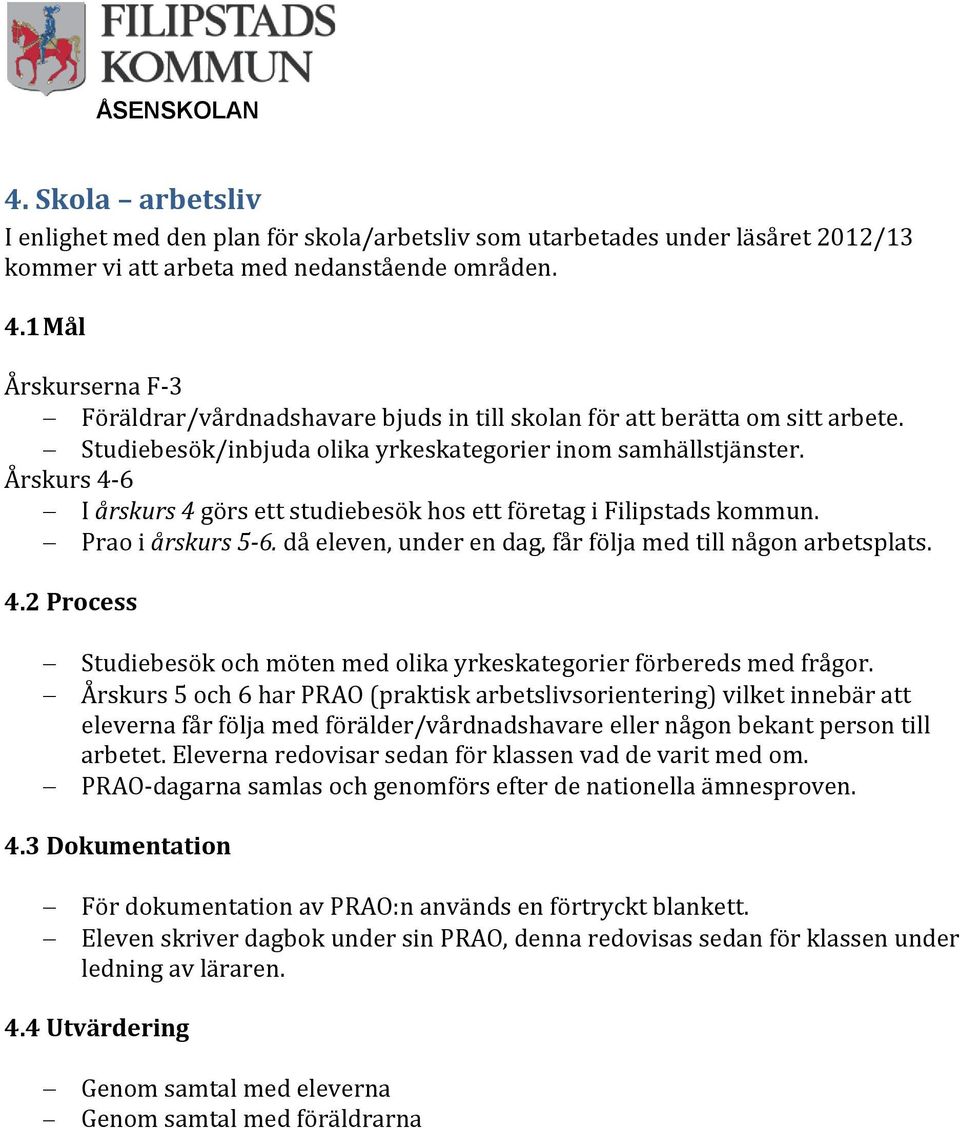 FILIPSTADS KOMMUN
ÅSENSKOLAN

4. Skola – arbetsliv
I enlighet med den plan för skola/arbetsliv som utarbetades under läsåret 2012/13 kommer vi att arbeta med nedanstående områden.

4.1 Mål

Årskurserna F-3
– Föräldrar/vårdnadshavare bjuds in till skolan för att berätta om sitt arbete.
– Studiebesök/inbjuda olika yrkeskategorier inom samhällstjänster.
Årskurs 4-6
– I årskurs 4 görs ett studiebesök hos ett företag i Filipstads kommun.
– Prao i årskurs 5-6. då eleven, under en dag, får följa med till någon arbetsplats.

4.2 Process

– Studiebesök och möten med olika yrkeskategorier förbereds med frågor.
– Årskurs 5 och 6 har PRAO (praktisk arbetslivsorientering) vilket innebär att eleverna får följa med förälder/vårdnadshavare eller någon bekant person till arbetet. Eleverna redovisar sedan för klassen vad de varit med om.
– PRAO-dagarna samlas och genomförs efter de nationella ämnesproven.

4.3 Dokumentation

– För dokumentation av PRAO:n används en förtryckt blankett.
– Eleven skriver dagbok under sin PRAO, denna redovisas sedan för klassen under ledning av läraren.

4.4 Utvärdering

– Genom samtal med eleverna
– Genom samtal med föräldrarna